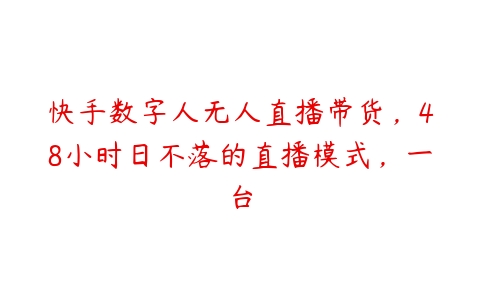 快手数字人无人直播带货，48小时日不落的直播模式，一台